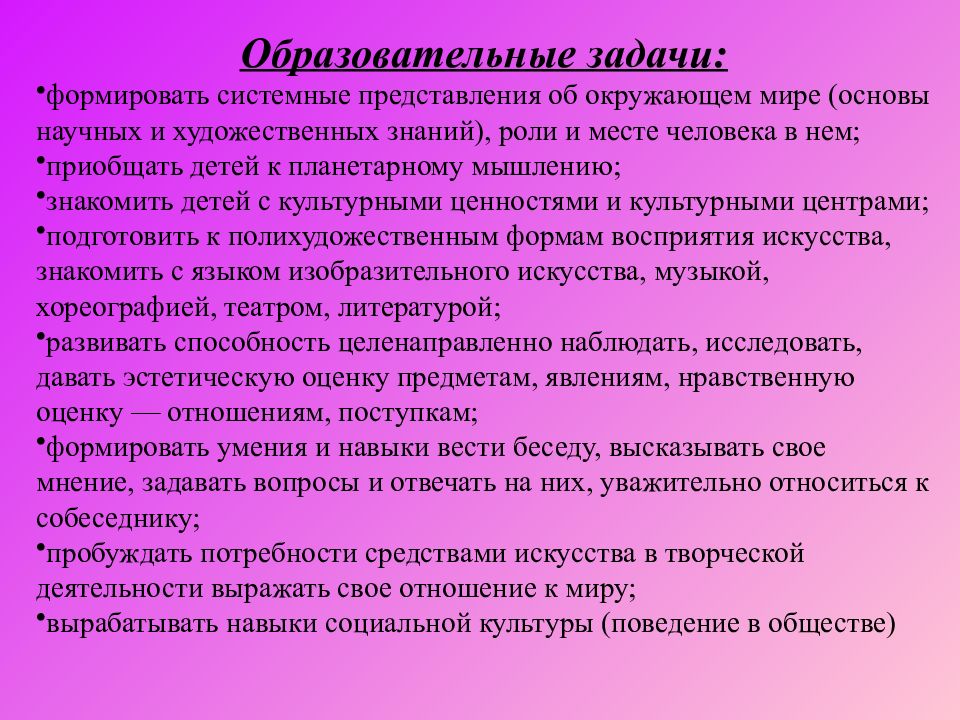 Образовательные задачи:

•формировать системные представления об окружающем мире (основы научных и художественных знаний), роли и месте человека в нем;
•приобщать детей к планетарному мышлению;
•знакомить детей с культурными ценностями и культурными центрами;
•подготовить к полихудожественным формам восприятия искусства, знакомить с языком изобразительного искусства, музыкой, хореографией, театром, литературой;
•развивать способность целенаправленно наблюдать, исследовать, давать эстетическую оценку предметам, явлениям, нравственную оценку — отношениям, поступкам;
•формировать умения и навыки вести беседу, высказывать свое мнение, задавать вопросы и отвечать на них, уважительно относиться к собеседнику;
•пробуждать потребности средствами искусства в творческой деятельности выражать свое отношение к миру;
•вырабатывать навыки социальной культуры (поведение в обществе)